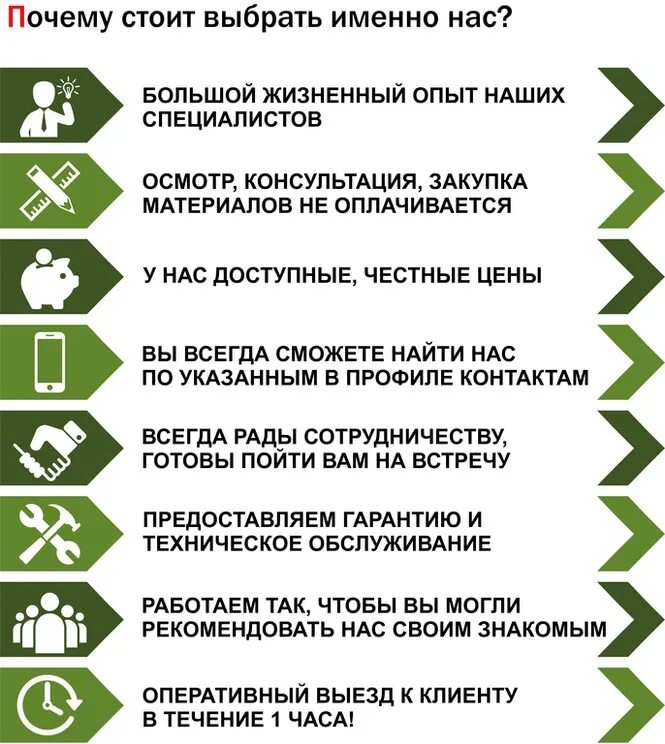 Почему стоит выбрать именно нас?

БОЛЬШОЙ ЖИЗНЕННЫЙ ОПЫТ НАШИХ СПЕЦИАЛИСТОВ

ОСМОТР, КОНСУЛЬТАЦИЯ, ЗАКУПКА МАТЕРИАЛОВ НЕ ОПЛАЧИВАЕТСЯ

У НАС ДОСТУПНЫЕ, ЧЕСТНЫЕ ЦЕНЫ

ВЫ ВСЕГДА СМОЖЕТЕ НАЙТИ НАС ПО УКАЗАННЫМ В ПРОФИЛЕ КОНТАКТАМ

ВСЕГДА РАДЫ СОТРУДНИЧЕСТВУ, ГОТОВЫ ПОЙТИ ВАМ НА ВСТРЕЧУ

ПРЕДОСТАВЛЯЕМ ГАРАНТИЮ И ТЕХНИЧЕСКОЕ ОБСЛУЖИВАНИЕ

РАБОТАЕМ ТАК, ЧТОБЫ ВЫ МОГЛИ РЕКОМЕНДОВАТЬ НАС СВОИМ ЗНАКОМЫМ

ОПЕРАТИВНЫЙ ВЫЕЗД К КЛИЕНТУ В ТЕЧЕНИЕ 1 ЧАСА!